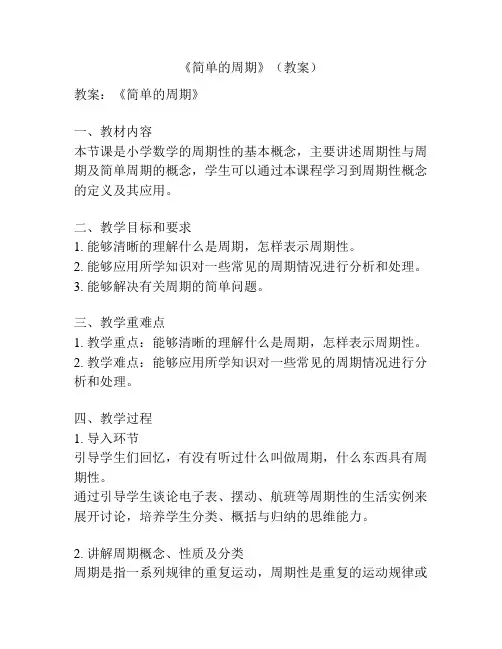 《简单的周期》（教案）

教案：《简单的周期》

一、教材内容
本节课是小学数学的周期性的基本概念，主要讲述周期性与周期及简单周期的概念，学生可以通过本课程学习到周期性概念的定义及其应用。

二、教学目标和要求
1. 能够清晰的理解什么是周期，怎样表示周期性。
2. 能够应用所学知识对一些常见的周期情况进行分析和处理。
3. 能够解决有关周期的简单问题。

三、教学重难点
1. 教学重点：能够清晰的理解什么是周期，怎样表示周期性。
2. 教学难点：能够应用所学知识对一些常见的周期情况进行分析和处理。

四、教学过程
1. 导入环节
引导学生们回忆，有没有听过什么叫做周期，什么东西具有周期性。
通过引导学生谈论电子表、摆动、航班等周期性的生活实例来展开讨论，培养学生分类、概括与归纳的思维能力。

2. 讲解周期概念、性质及分类
周期是指一系列规律的重复运动，周期性是重复的运动规律或